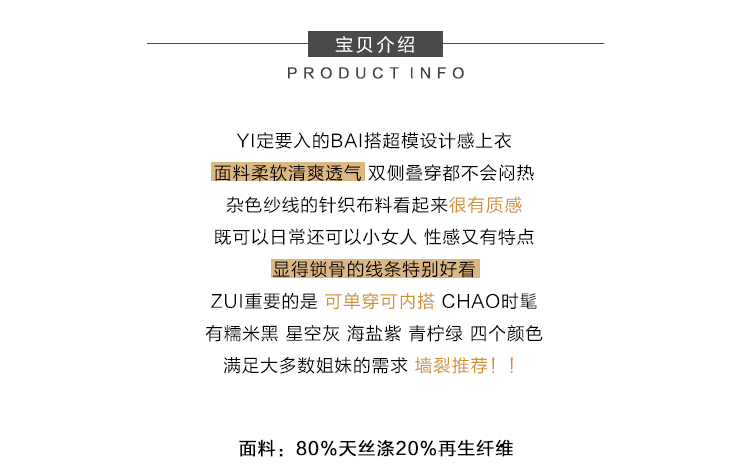 宝贝介绍

PRODUCT INFO

YI定要入的BAI搭超模设计感上衣

面料柔软清爽透气 双侧叠穿都不会闷热

杂色纱线的针织布料看起来很有质感

既可以日常还可以小女人 性感又有特点

显得锁骨的线条特别好看

ZUI重要的是 可单穿可内搭 CHAO时髦

有糯米黑 星空灰 海盐紫 青柠绿 四个颜色

满足大多数姐妹的需求 墙裂推荐！！

面料：80%天丝涤20%再生纤维